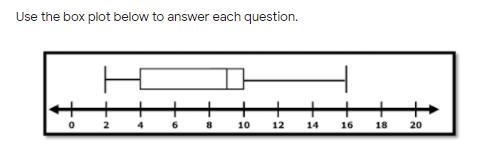 Use the box plot below to answer each question.

0 2 4 6 8 10 12 14 16 18 20